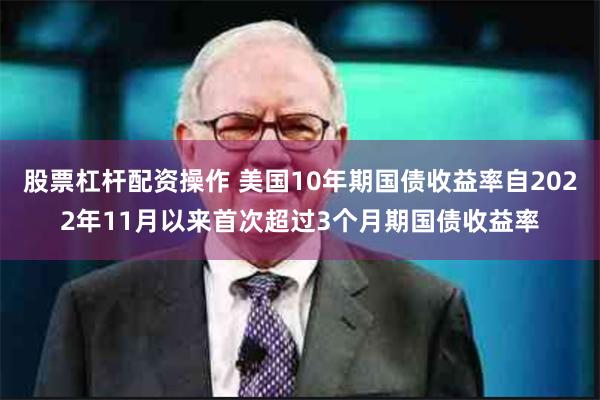 股票杠杆配资操作 美国10年期国债收益率自2022年11月以来首次超过3个月期国债收益率